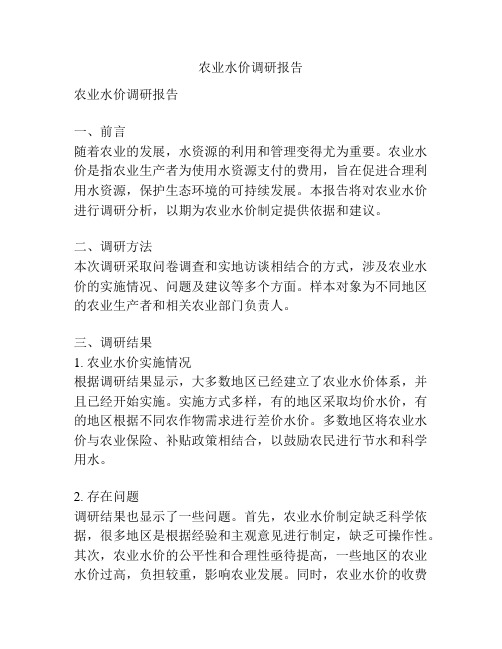 农业水价调研报告

农业水价调研报告

一、前言
随着农业的发展，水资源的利用和管理变得尤为重要。农业水价是指农业生产者为使用水资源支付的费用，旨在促进合理利用水资源，保护生态环境的可持续发展。本报告将对农业水价进行调研分析，以期为农业水价制定提供依据和建议。

二、调研方法
本次调研采取问卷调查和实地访谈相结合的方式，涉及农业水价的实施情况、问题及建议等多个方面。样本对象为不同地区的农业生产者和相关农业部门负责人。

三、调研结果
1. 农业水价实施情况
根据调研结果显示，大多数地区已经建立了农业水价体系，并且已经开始实施。实施方式多样，有的地区采取均价水价，有的地区根据不同农作物需求进行差价水价。多数地区将农业水价与农业保险、补贴政策相结合，以鼓励农民进行节水和科学用水。

2. 存在问题
调研结果也显示了一些问题。首先，农业水价制定缺乏科学依据，很多地区是根据经验和主观意见进行制定，缺乏可操作性。其次，农业水价的公平性和合理性亟待提高，一些地区的农业水价过高，负担较重，影响农业发展。同时，农业水价的收费